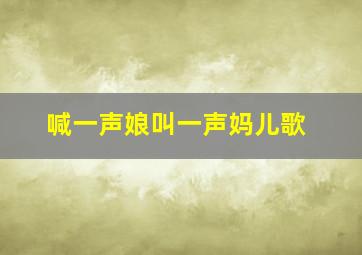 喊一声娘叫一声妈儿歌